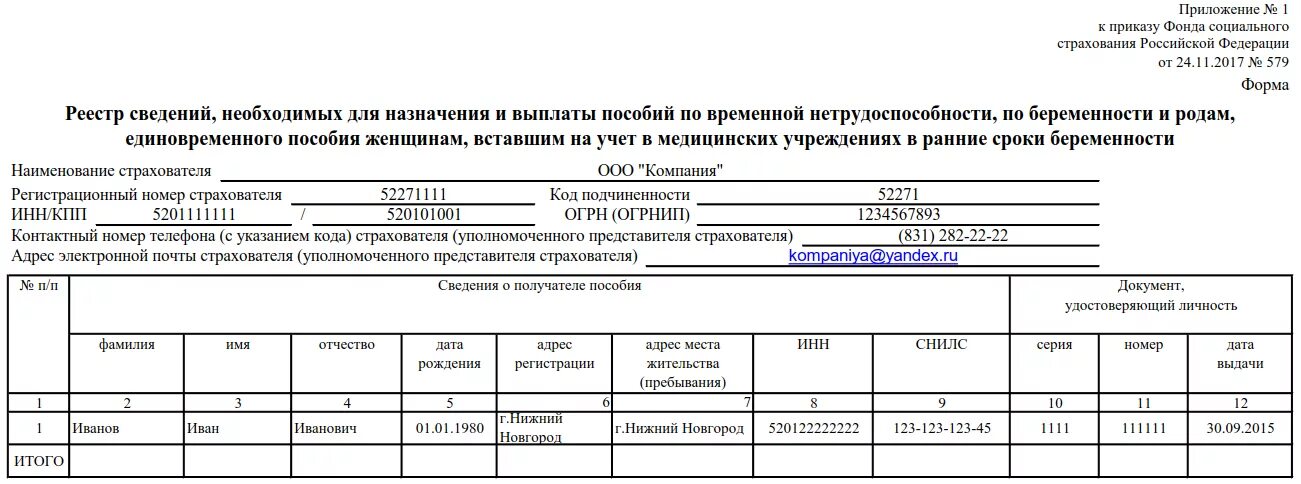 Приложение № 1
к приказу Фонда социального
страхования Российской Федерации
от 24.11.2017 № 579

Форма

Реестр сведений, необходимых для назначения и выплаты пособий по временной нетрудоспособности, по беременности и родам, единовременного пособия женщинам, вставшим на учет в медицинских учреждениях в ранние сроки беременности

Наименование страхователя ООО "Компания"
Регистрационный номер страхователя 52271111 Код подчиненности 52271
ИНН/КПП 5201111111 / 520101001 ОГРН (ОГРНИП) 1234567893
Контактный номер телефона (с указанием кода) страхователя (уполномоченного представителя страхователя) (831) 282-22-22
Адрес электронной почты страхователя (уполномоченного представителя страхователя) kompaniya@yandex.ru

| № п/п | Сведения о получателе пособия | | | | | | | | Документ, удостоверяющий личность | | |
|---|---|---|---|---|---|---|---|---|---|---|---|
| | фамилия | имя | отчество | дата рождения | адрес регистрации | адрес места жительства (пребывания) | ИНН | СНИЛС | серия | номер | дата выдачи |
| 1 | 2 | 3 | 4 | 5 | 6 | 7 | 8 | 9 | 10 | 11 | 12 |
| 1 | Иванов | Иван | Иванович | 01.01.1980 | г.Нижний Новгород | г.Нижний Новгород | 520122222222 | 123-123-123-45 | 1111 | 111111 | 30.09.2015 |
| ИТОГО | | | | | | | | | | | |